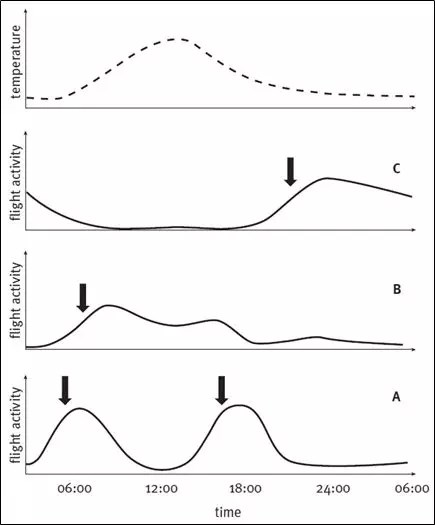 temperature

flight activity
C

flight activity
B

flight activity
A

06:00
12:00
18:00
24:00
06:00
time